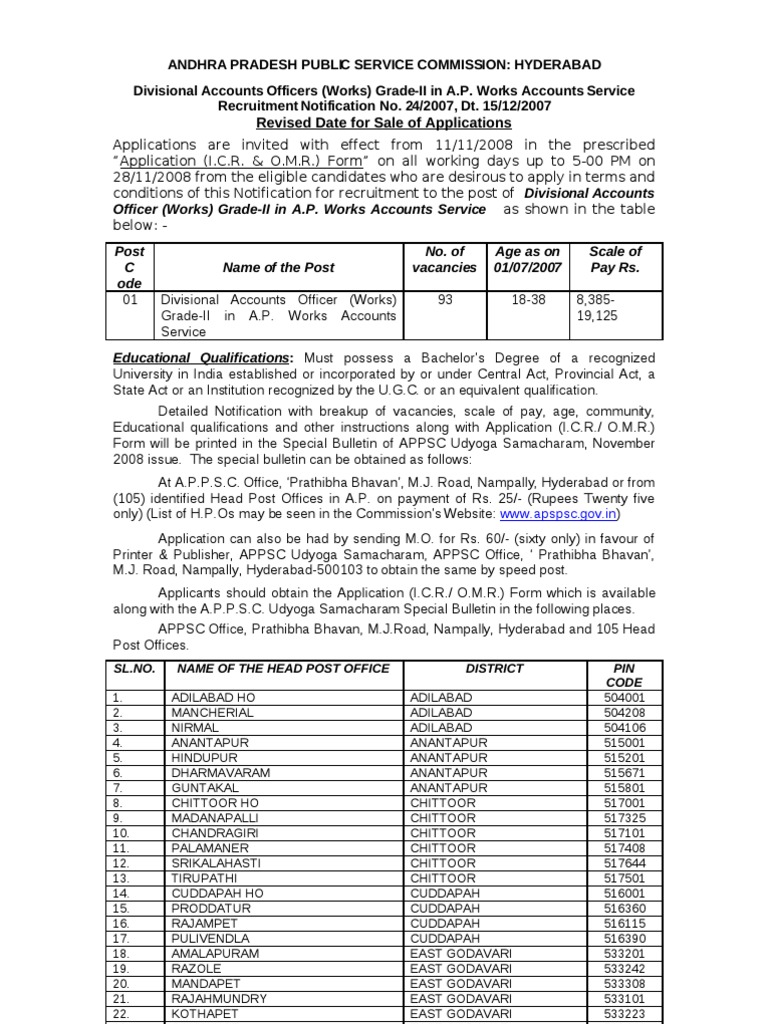 ANDHRA PRADESH PUBLIC SERVICE COMMISSION: HYDERABAD

Divisional Accounts Officers (Works) Grade-II in A.P. Works Accounts Service Recruitment Notification No. 24/2007, Dt. 15/12/2007

Revised Date for Sale of Applications

Applications are invited with effect from 11/11/2008 in the prescribed "Application (I.C.R. & O.M.R.) Form" on all working days up to 5-00 PM on 28/11/2008 from the eligible candidates who are desirous to apply in terms and conditions of this Notification for recruitment to the post of Divisional Accounts Officer (Works) Grade-II in A.P. Works Accounts Service as shown in the table below: -

| Post C ode | Name of the Post | No. of vacancies | Age as on 01/07/2007 | Scale of Pay Rs. |
|---|---|---|---|---|
| 01 | Divisional Accounts Officer (Works) Grade-II in A.P. Works Accounts Service | 93 | 18-38 | 8,385-19,125 |

Educational Qualifications: Must possess a Bachelor's Degree of a recognized University in India established or incorporated by or under Central Act, Provincial Act, a State Act or an Institution recognized by the U.G.C. or an equivalent qualification.

Detailed Notification with breakup of vacancies, scale of pay, age, community, Educational qualifications and other instructions along with Application (I.C.R./ O.M.R.) Form will be printed in the Special Bulletin of APPSC Udyoga Samacharam, November 2008 issue. The special bulletin can be obtained as follows:

At A.P.P.S.C. Office, 'Prathibha Bhavan', M.J. Road, Nampally, Hyderabad or from (105) identified Head Post Offices in A.P. on payment of Rs. 25/- (Rupees Twenty five only) (List of H.P.Os may be seen in the Commission's Website: www.apspsc.gov.in)

Application can also be had by sending M.O. for Rs. 60/- (sixty only) in favour of Printer & Publisher, APPSC Udyoga Samacharam, APPSC Office, ' Prathibha Bhavan', M.J. Road, Nampally, Hyderabad-500103 to obtain the same by speed post.

Applicants should obtain the Application (I.C.R./ O.M.R.) Form which is available along with the A.P.P.S.C. Udyoga Samacharam Special Bulletin in the following places.

APPSC Office, Prathibha Bhavan, M.J.Road, Nampally, Hyderabad and 105 Head Post Offices.

| SL.NO. | NAME OF THE HEAD POST OFFICE | DISTRICT | PIN CODE |
|---|---|---|---|
| 1. | ADILABAD HO | ADILABAD | 504001 |
| 2. | MANCHERIAL | ADILABAD | 504208 |
| 3. | NIRMAL | ADILABAD | 504106 |
| 4. | ANANTAPUR | ANANTAPUR | 515001 |
| 5. | HINDUPUR | ANANTAPUR | 515201 |
| 6. | DHARMAVARAM | ANANTAPUR | 515671 |
| 7. | GUNTAKAL | ANANTAPUR | 515801 |
| 8. | CHITTOOR HO | CHITTOOR | 517001 |
| 9. | MADANAPALLI | CHITTOOR | 517325 |
| 10. | CHANDRAGIRI | CHITTOOR | 517101 |
| 11. | PALAMANER | CHITTOOR | 517408 |
| 12. | SRIKALAHASTI | CHITTOOR | 517644 |
| 13. | TIRUPATHI | CHITTOOR | 517501 |
| 14. | CUDDAPAH HO | CUDDAPAH | 516001 |
| 15. | PRODDATUR | CUDDAPAH | 516360 |
| 16. | RAJAMPET | CUDDAPAH | 516115 |
| 17. | PULIVENDLA | CUDDAPAH | 516390 |
| 18. | AMALAPURAM | EAST GODAVARI | 533201 |
| 19. | RAZOLE | EAST GODAVARI | 533242 |
| 20. | MANDAPET | EAST GODAVARI | 533308 |
| 21. | RAJAHMUNDRY | EAST GODAVARI | 533101 |
| 22. | KOTHAPET | EAST GODAVARI | 533223 |